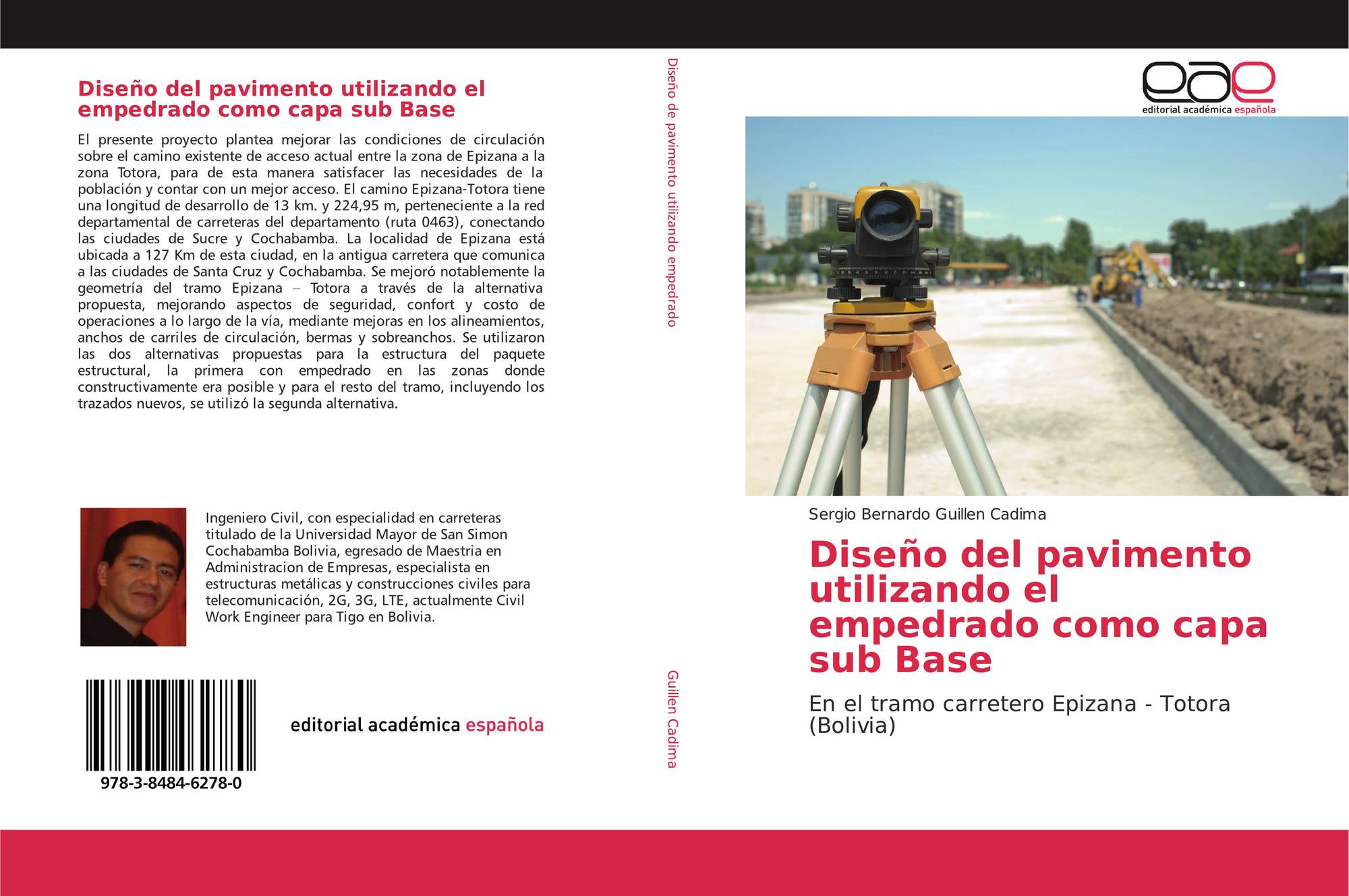 Diseño del pavimento utilizando el empedrado como capa sub Base

El presente proyecto plantea mejorar las condiciones de circulación sobre el camino existente de acceso actual entre la zona de Epizana a la zona Totora, para de esta manera satisfacer las necesidades de la población y contar con un mejor acceso. El camino Epizana-Totora tiene una longitud de desarrollo de 13 km. y 224,95 m, perteneciente a la red departamental de carreteras del departamento (ruta 0463), conectando las ciudades de Sucre y Cochabamba. La localidad de Epizana está ubicada a 127 Km de esta ciudad, en la antigua carretera que comunica a las ciudades de Santa Cruz y Cochabamba. Se mejoró notablemente la geometría del tramo Epizana – Totora a través de la alternativa propuesta, mejorando aspectos de seguridad, confort y costo de operaciones a lo largo de la vía, mediante mejoras en los alineamientos, anchos de carriles de circulación, bermas y sobreanchos. Se utilizaron las dos alternativas propuestas para la estructura del paquete estructural, la primera con empedrado en las zonas donde constructivamente era posible y para el resto del tramo, incluyendo los trazados nuevos, se utilizó la segunda alternativa.

Ingeniero Civil, con especialidad en carreteras titulado de la Universidad Mayor de San Simon Cochabamba Bolivia, egresado de Maestria en Administracion de Empresas, especialista en estructuras metálicas y construcciones civiles para telecomunicación, 2G, 3G, LTE, actualmente Civil Work Engineer para Tigo en Bolivia.

978-3-8484-6278-0

editorial académica española

Diseño de pavimento utilizando empedrado

Guillen Cadima

eae
editorial académica española

Sergio Bernardo Guillen Cadima

Diseño del pavimento utilizando el empedrado como capa sub Base

En el tramo carretero Epizana - Totora (Bolivia)